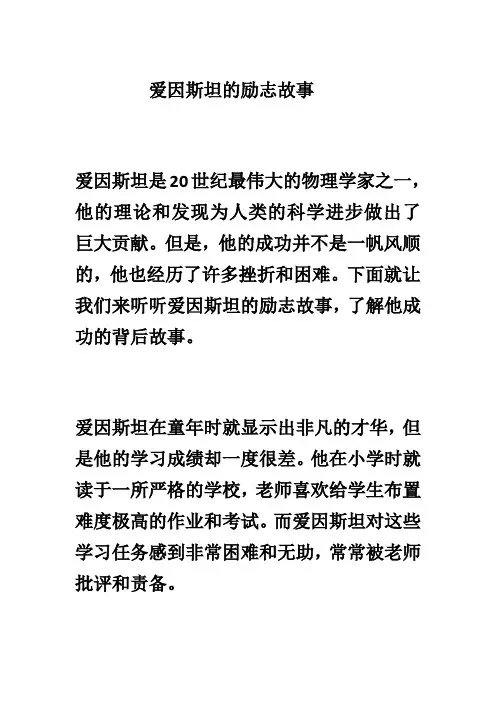 爱因斯坦的励志故事

爱因斯坦是20世纪最伟大的物理学家之一，他的理论和发现为人类的科学进步做出了巨大贡献。但是，他的成功并不是一帆风顺的，他也经历了许多挫折和困难。下面就让我们来听听爱因斯坦的励志故事，了解他成功的背后故事。

爱因斯坦在童年时就显示出非凡的才华，但是他的学习成绩却一度很差。他在小学时就读于一所严格的学校，老师喜欢给学生布置难度极高的作业和考试。而爱因斯坦对这些学习任务感到非常困难和无助，常常被老师批评和责备。